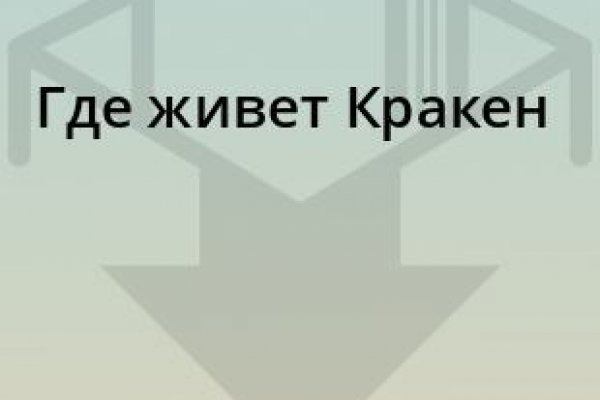 Где живет Кракен